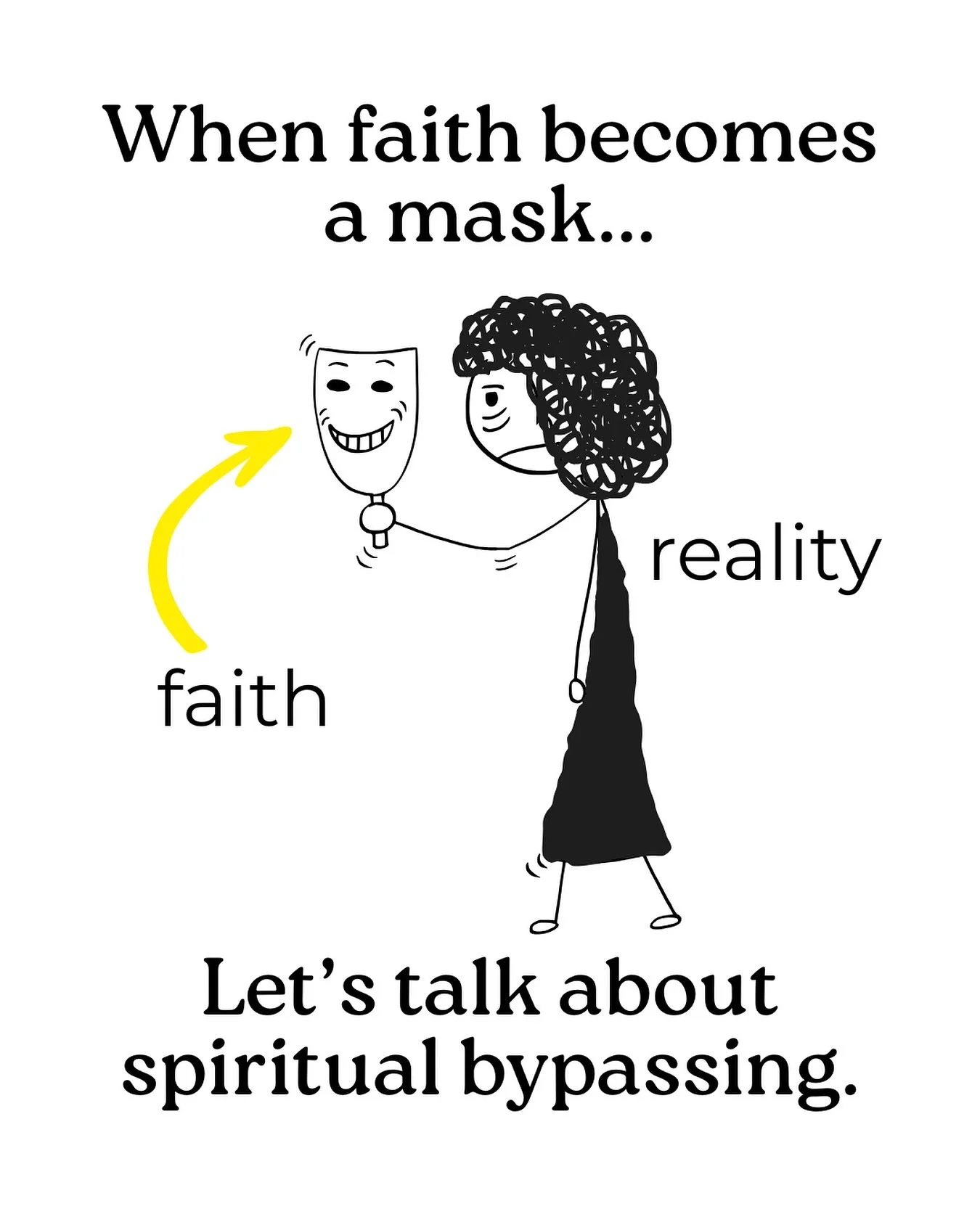 When faith becomes a mask...

reality

faith

Let's talk about spiritual bypassing.